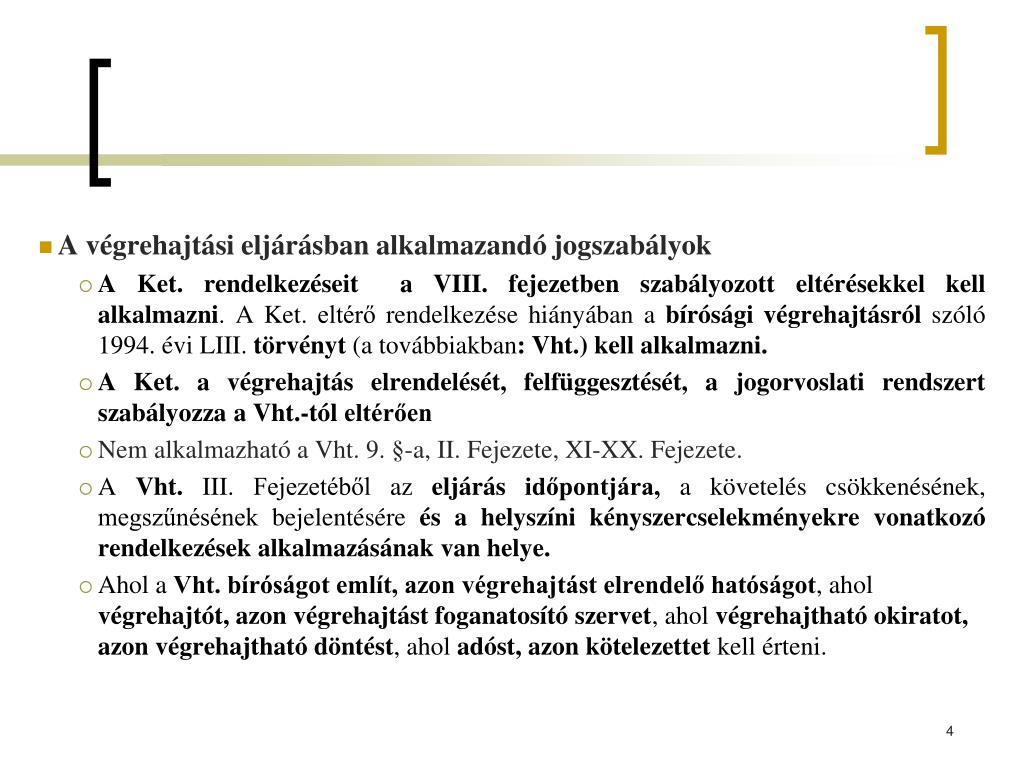 A végrehajtási eljárásban alkalmazandó jogszabályok

A Ket. rendelkezéseit a VIII. fejezetben szabályozott eltérésekkel kell alkalmazni. A Ket. eltérő rendelkezése hiányában a bírósági végrehajtásról szóló 1994. évi LIII. törvényt (a továbbiakban: Vht.) kell alkalmazni.

A Ket. a végrehajtás elrendelését, felfüggesztését, a jogorvoslati rendszert szabályozza a Vht.-tól eltérően

Nem alkalmazható a Vht. 9. §-a, II. Fejezete, XI-XX. Fejezete.

A Vht. III. Fejezetéből az eljárás időpontjára, a követelés csökkenésének, megszűnésének bejelentésére és a helyszíni kényszercselekményekre vonatkozó rendelkezések alkalmazásának van helye.

Ahol a Vht. bíróságot említ, azon végrehajtást elrendelő hatóságot, ahol végrehajtót, azon végrehajtást foganatosító szervet, ahol végrehajtható okiratot, azon végrehajtható döntést, ahol adóst, azon kötelezettet kell érteni.

4